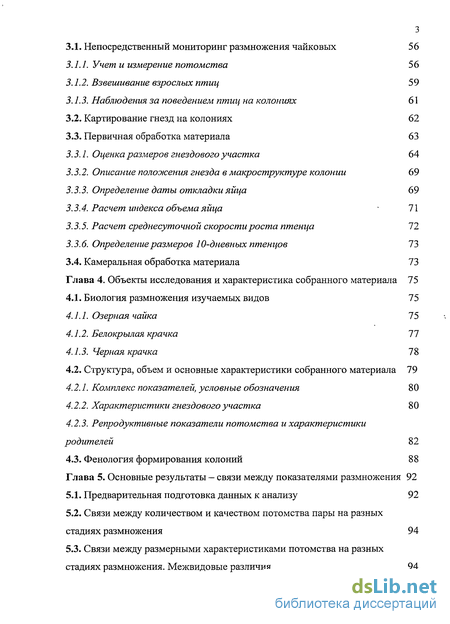 3

3.1. Непосредственный мониторинг размножения чайковых 56

3.1.1. Учет и измерение потомства 56

3.1.2. Взвешивание взрослых птиц 59

3.1.3. Наблюдения за поведением птиц на колониях 61

3.2. Картирование гнезд на колониях 62

3.3. Первичная обработка материала 63

3.3.1. Оценка размеров гнездового участка 64

3.3.2. Описание положения гнезда в макроструктуре колонии 69

3.3.3. Определение даты откладки яйца 69

3.3.4. Расчет индекса объема яйца 71

3.3.5. Расчет среднесуточной скорости роста птенца 72

3.3.6. Определение размеров 10-дневных птенцов 73

3.4. Камеральная обработка материала 73

Глава 4. Объекты исследования и характеристика собранного материала 75

4.1. Биология размножения изучаемых видов 75

4.1.1. Озерная чайка 75

4.1.2. Белокрылая крачка 77

4.1.3. Черная крачка 78

4.2. Структура, объем и основные характеристики собранного материала 79

4.2.1. Комплекс показателей, условные обозначения 80

4.2.2. Характеристики гнездового участка 80

4.2.3. Репродуктивные показатели потомства и характеристики родителей 82

4.3. Фенология формирования колоний 88

Глава 5. Основные результаты – связи между показателями размножения 92

5.1. Предварительная подготовка данных к анализу 92

5.2. Связи между количеством и качеством потомства пары на разных стадиях размножения 94

5.3. Связи между размерными характеристиками потомства на разных стадиях размножения. Межвидовые различия 94

dsLib.net
библиотека диссертаций